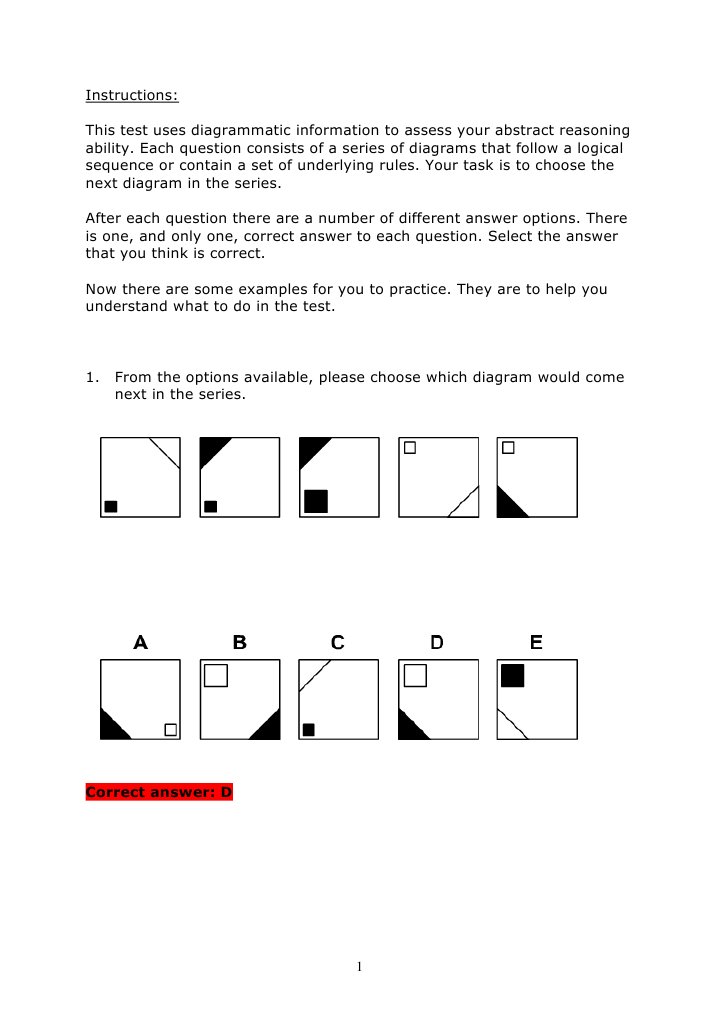 Instructions:

This test uses diagrammatic information to assess your abstract reasoning ability. Each question consists of a series of diagrams that follow a logical sequence or contain a set of underlying rules. Your task is to choose the next diagram in the series.

After each question there are a number of different answer options. There is one, and only one, correct answer to each question. Select the answer that you think is correct.

Now there are some examples for you to practice. They are to help you understand what to do in the test.

1. From the options available, please choose which diagram would come next in the series.

A B C D E

Correct answer: D

1